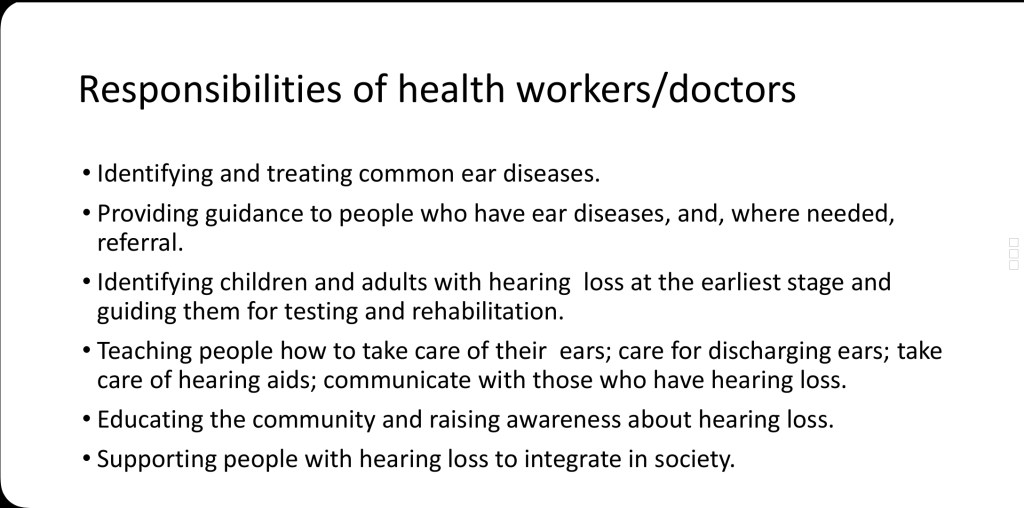 Responsibilities of health workers/doctors

• Identifying and treating common ear diseases.
• Providing guidance to people who have ear diseases, and, where needed, referral.
• Identifying children and adults with hearing loss at the earliest stage and guiding them for testing and rehabilitation.
• Teaching people how to take care of their ears; care for discharging ears; take care of hearing aids; communicate with those who have hearing loss.
• Educating the community and raising awareness about hearing loss.
• Supporting people with hearing loss to integrate in society.